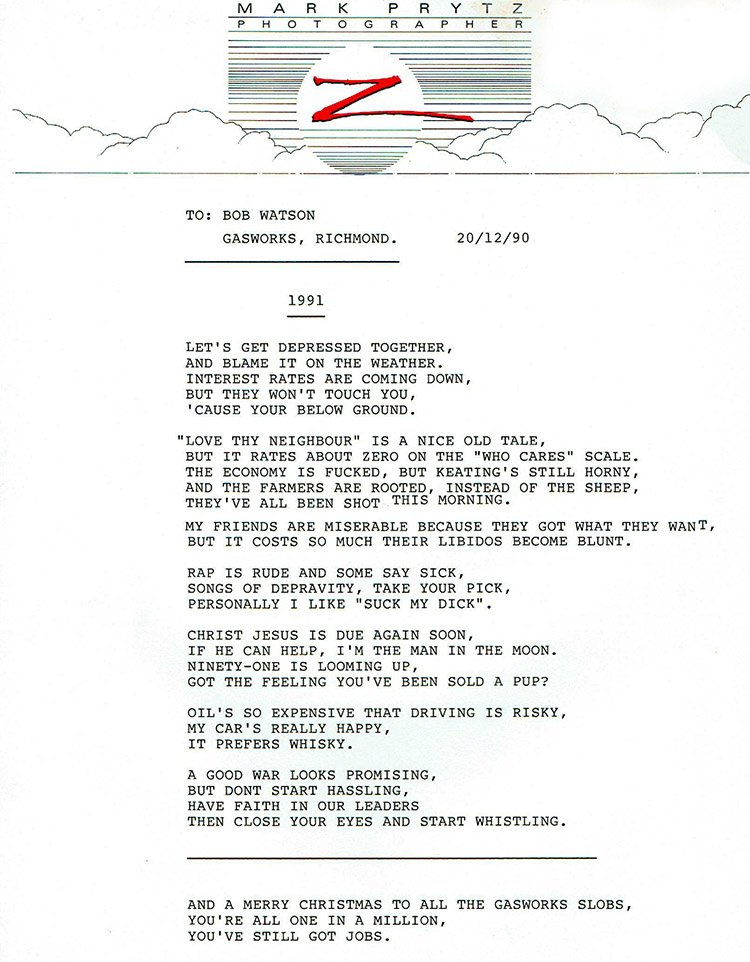 MARK PRYTZ
PHOTOGRAPHER

Z

TO: BOB WATSON
GASWORKS, RICHMOND. 20/12/90

1991

LET'S GET DEPRESSED TOGETHER,
AND BLAME IT ON THE WEATHER.
INTEREST RATES ARE COMING DOWN,
BUT THEY WON'T TOUCH YOU,
'CAUSE YOUR BELOW GROUND.

"LOVE THY NEIGHBOUR" IS A NICE OLD TALE,
BUT IT RATES ABOUT ZERO ON THE "WHO CARES" SCALE.
THE ECONOMY IS FUCKED, BUT KEATING'S STILL HORNY,
AND THE FARMERS ARE ROOTED, INSTEAD OF THE SHEEP,
THEY'VE ALL BEEN SHOT THIS MORNING.

MY FRIENDS ARE MISERABLE BECAUSE THEY GOT WHAT THEY WANT,
BUT IT COSTS SO MUCH THEIR LIBIDOS BECOME BLUNT.

RAP IS RUDE AND SOME SAY SICK,
SONGS OF DEPRAVITY, TAKE YOUR PICK,
PERSONALLY I LIKE "SUCK MY DICK".

CHRIST JESUS IS DUE AGAIN SOON,
IF HE CAN HELP, I'M THE MAN IN THE MOON.
NINETY-ONE IS LOOMING UP,
GOT THE FEELING YOU'VE BEEN SOLD A PUP?

OIL'S SO EXPENSIVE THAT DRIVING IS RISKY,
MY CAR'S REALLY HAPPY,
IT PREFERS WHISKY.

A GOOD WAR LOOKS PROMISING,
BUT DONT START HASSLING,
HAVE FAITH IN OUR LEADERS
THEN CLOSE YOUR EYES AND START WHISTLING.

AND A MERRY CHRISTMAS TO ALL THE GASWORKS SLOBS,
YOU'RE ALL ONE IN A MILLION,
YOU'VE STILL GOT JOBS.